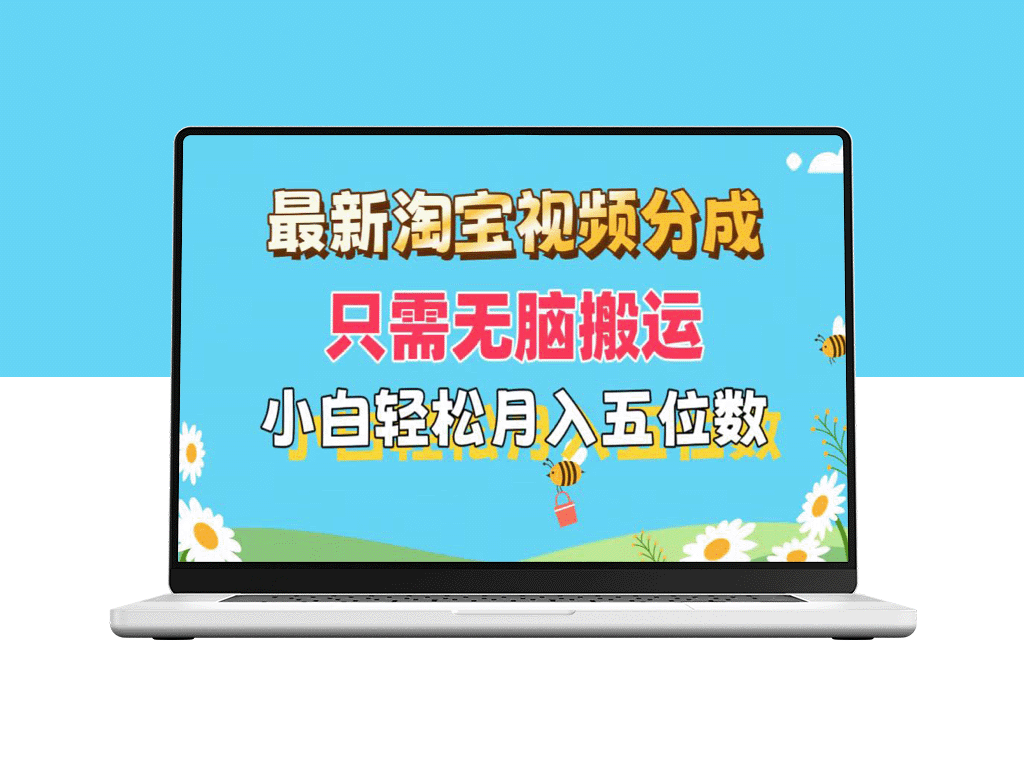 最新淘宝视频分成

只需无脑搬运

小白轻松月入五位数